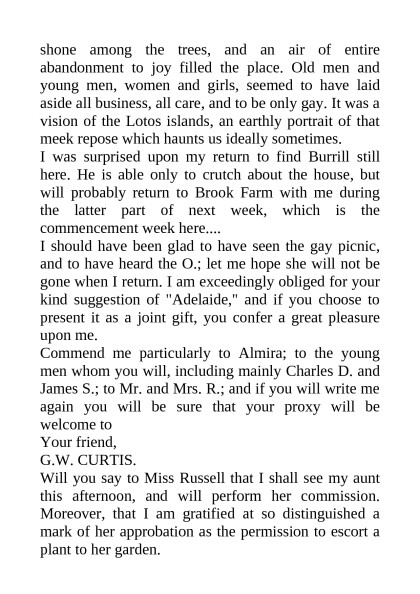 shone among the trees, and an air of entire abandonment to joy filled the place. Old men and young men, women and girls, seemed to have laid aside all business, all care, and to be only gay. It was a vision of the Lotos islands, an earthly portrait of that meek repose which haunts us ideally sometimes.
I was surprised upon my return to find Burrill still here. He is able only to crutch about the house, but will probably return to Brook Farm with me during the latter part of next week, which is the commencement week here....
I should have been glad to have seen the gay picnic, and to have heard the O.; let me hope she will not be gone when I return. I am exceedingly obliged for your kind suggestion of "Adelaide," and if you choose to present it as a joint gift, you confer a great pleasure upon me.
Commend me particularly to Almira; to the young men whom you will, including mainly Charles D. and James S.; to Mr. and Mrs. R.; and if you will write me again you will be sure that your proxy will be welcome to
Your friend,
G.W. CURTIS.
Will you say to Miss Russell that I shall see my aunt this afternoon, and will perform her commission. Moreover, that I am gratified at so distinguished a mark of her approbation as the permission to escort a plant to her garden.